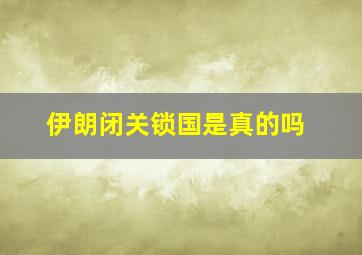 伊朗闭关锁国是真的吗